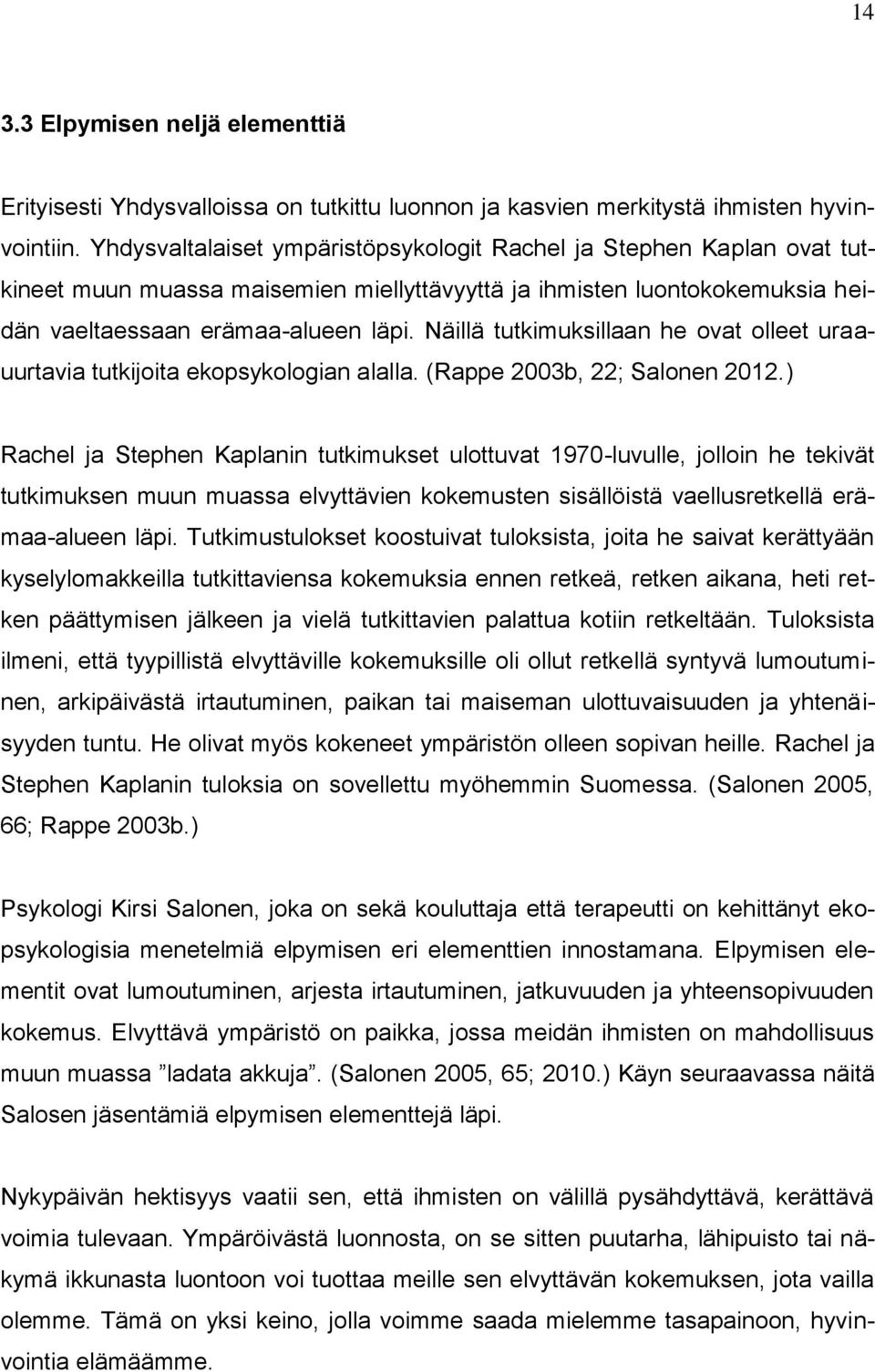 14

3.3 Elpymisen neljä elementtiä

Erityisesti Yhdysvalloissa on tutkittu luonnon ja kasvien merkitystä ihmisten hyvinvointiin. Yhdysvaltalaiset ympäristöpsykologit Rachel ja Stephen Kaplan ovat tutkineet muun muassa maisemien miellyttävyyttä ja ihmisten luontokokemuksia heidän vaeltaessaan erämaa-alueen läpi. Näillä tutkimuksillaan he ovat olleet uraauurtavia tutkijoita ekopsykologian alalla. (Rappe 2003b, 22; Salonen 2012.)

Rachel ja Stephen Kaplanin tutkimukset ulottuvat 1970-luvulle, jolloin he tekivät tutkimuksen muun muassa elvyttävien kokemusten sisällöistä vaellusretkellä erämaa-alueen läpi. Tutkimustulokset koostuivat tuloksista, joita he saivat kerättyään kyselylomakkeilla tutkittaviensa kokemuksia ennen retkeä, retken aikana, heti retken päättymisen jälkeen ja vielä tutkittavien palattua kotiin retkeltään. Tuloksista ilmeni, että tyypillistä elvyttäville kokemuksille oli ollut retkellä syntyvä lumoutuminen, arkipäivästä irtautuminen, paikan tai maiseman ulottuvaisuuden ja yhtenäisyyden tuntu. He olivat myös kokeneet ympäristön olleen sopivan heille. Rachel ja Stephen Kaplanin tuloksia on sovellettu myöhemmin Suomessa. (Salonen 2005, 66; Rappe 2003b.)

Psykologi Kirsi Salonen, joka on sekä kouluttaja että terapeutti on kehittänyt ekopsykologisia menetelmiä elpymisen eri elementtien innostamana. Elpymisen elementit ovat lumoutuminen, arjesta irtautuminen, jatkuvuuden ja yhteensopivuuden kokemus. Elvyttävä ympäristö on paikka, jossa meidän ihmisten on mahdollisuus muun muassa ”ladata akkuja”. (Salonen 2005, 65; 2010.) Käyn seuraavassa näitä Salosen jäsentämiä elpymisen elementtejä läpi.

Nykypäivän hektisyys vaatii sen, että ihmisten on välillä pysähdyttävä, kerättävä voimia tulevaan. Ympäröivästä luonnosta, on se sitten puutarha, lähipuisto tai näkymä ikkunasta luontoon voi tuottaa meille sen elvyttävän kokemuksen, jota vailla olemme. Tämä on yksi keino, jolla voimme saada mielemme tasapainoon, hyvinvointia elämäämme.